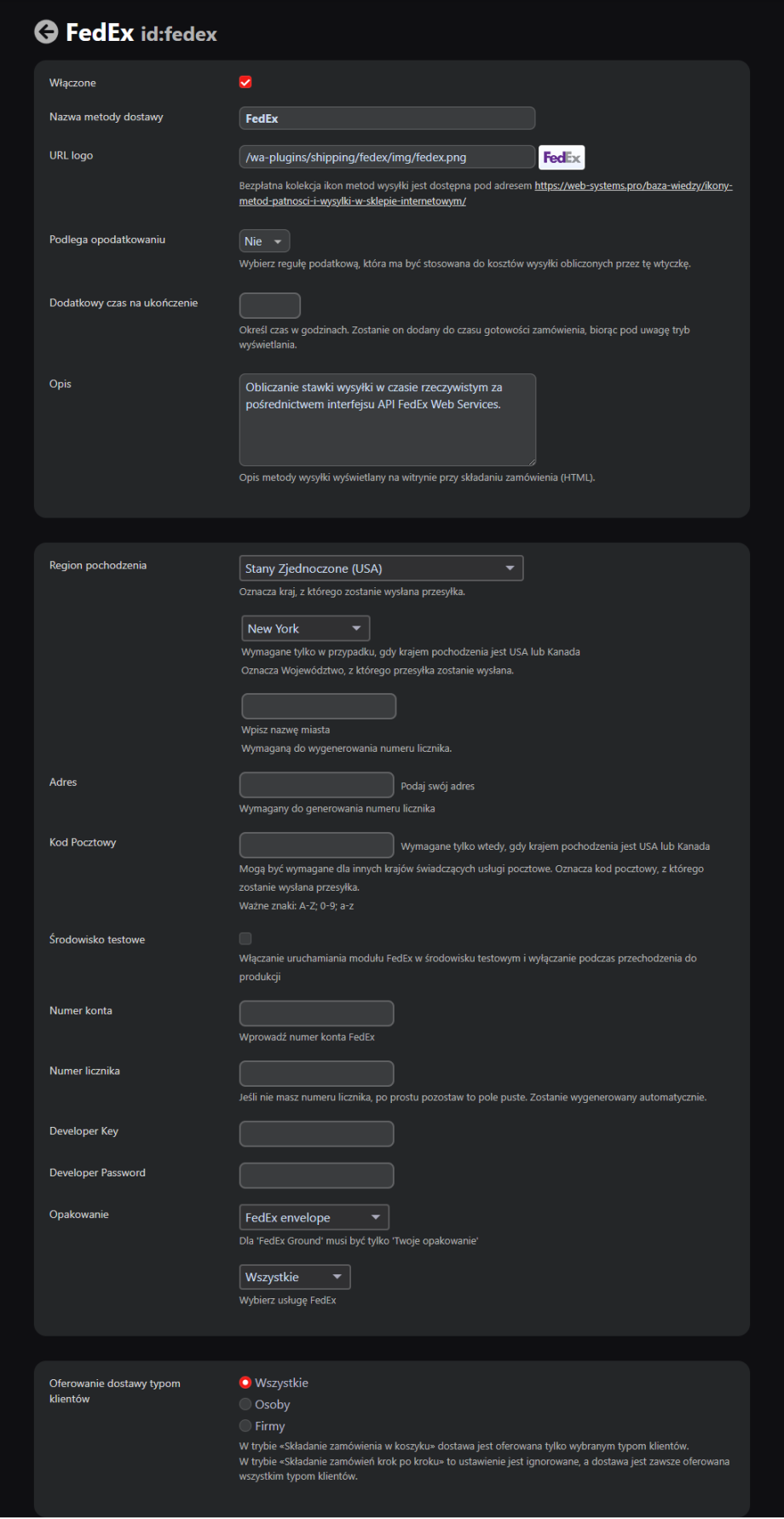 FedEx id:fedex

Włączone

Nazwa metody dostawy
FedEx

URL logo
/wa-plugins/shipping/fedex/img/fedex.png
FedEx
Bezpłatna kolekcja ikon metod wysyłki jest dostępna pod adresem https://web-systems.pro/baza-wiedzy/ikony-metod-patnosci-i-wysylki-w-sklepie-internetowym/

Podlega opodatkowaniu
Nie
Wybierz regułę podatkową, która ma być stosowana do kosztów wysyłki obliczonych przez tę wtyczkę.

Dodatkowy czas na ukończenie
Określ czas w godzinach. Zostanie on dodany do czasu gotowości zamówienia, biorąc pod uwagę tryb wyświetlania.

Opis
Obliczanie stawki wysyłki w czasie rzeczywistym za pośrednictwem interfejsu API FedEx Web Services.
Opis metody wysyłki wyświetlany na witrynie przy składaniu zamówienia (HTML).

Region pochodzenia
Stany Zjednoczone (USA)
Oznacza kraj, z którego zostanie wysłana przesyłka.
New York
Wymagane tylko w przypadku, gdy krajem pochodzenia jest USA lub Kanada
Oznacza Województwo, z którego przesyłka zostanie wysłana.
Wpisz nazwę miasta
Wymaganą do wygenerowania numeru licznika.

Adres
Podaj swój adres
Wymagany do generowania numeru licznika

Kod Pocztowy
Wymagane tylko wtedy, gdy krajem pochodzenia jest USA lub Kanada
Mogą być wymagane dla innych krajów świadczących usługi pocztowe. Oznacza kod pocztowy, z którego zostanie wysłana przesyłka.
Ważne znaki: A-Z; 0-9; a-z

Środowisko testowe
Włączanie uruchamiania modułu FedEx w środowisku testowym i wyłączanie podczas przechodzenia do produkcji

Numer konta
Wprowadź numer konta FedEx

Numer licznika
Jeśli nie masz numeru licznika, po prostu pozostaw to pole puste. Zostanie wygenerowany automatycznie.

Developer Key

Developer Password

Opakowanie
FedEx envelope
Dla 'FedEx Ground' musi być tylko 'Twoje opakowanie'
Wszystkie
Wybierz usługę FedEx

Oferowanie dostawy typom klientów
Wszystkie
Osoby
Firmy
W trybie «Składanie zamówienia w koszyku» dostawa jest oferowana tylko wybranym typom klientów.
W trybie «Składanie zamówień krok po kroku» to ustawienie jest ignorowane, a dostawa jest zawsze oferowana wszystkim typom klientów.